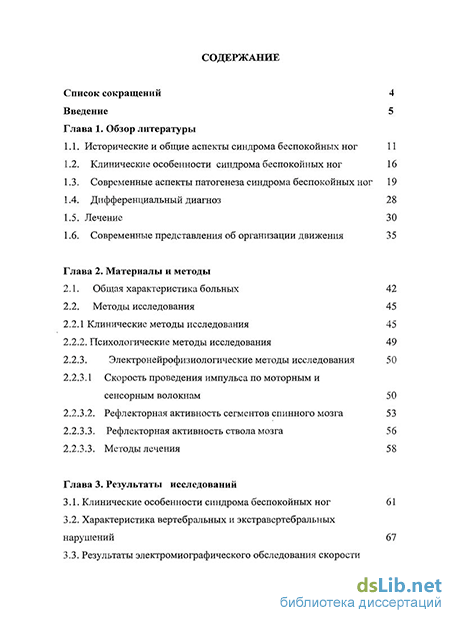 СОДЕРЖАНИЕ

Список сокращений 4

Введение 5

Глава 1. Обзор литературы

1.1. Исторические и общие аспекты синдрома беспокойных ног 11

1.2. Клинические особенности синдрома беспокойных ног 16

1.3. Современные аспекты патогенеза синдрома беспокойных ног 19

1.4. Дифференциальный диагноз 28

1.5. Лечение 30

1.6. Современные представления об организации движения 35

Глава 2. Материалы и методы

2.1. Общая характеристика больных 42

2.2. Методы исследования 45

2.2.1 Клинические методы исследования 45

2.2.2. Психологические методы исследования 49

2.2.3. Электронейрофизиологические методы исследования 50

2.2.3.1 Скорость проведения импульса по моторным и сенсорным волокнам 50

2.2.3.2. Рефлекторная активность сегментов спинного мозга 53

2.2.3.3. Рефлекторная активность ствола мозга 56

2.2.3.3. Методы лечения 58

Глава 3. Результаты исследований

3.1. Клинические особенности синдрома беспокойных ног 61

3.2. Характеристика вертебральных и экстравертебральных нарушений 67

3.3. Результаты электромиографического обследования скорости

dsLib.net
библиотека диссертаций